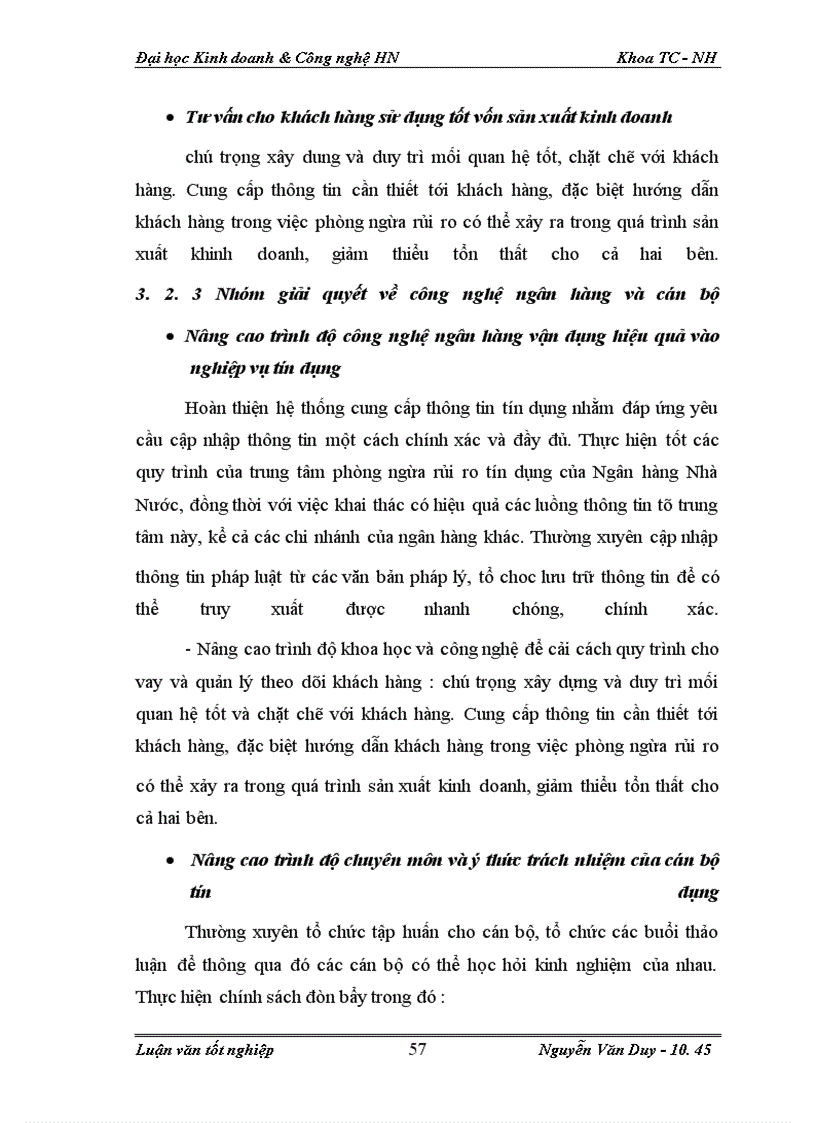 Đại học Kinh doanh & Công nghệ HN Khoa TC - NH

• Tư vấn cho khách hàng sử dụng tốt vốn sản xuất kinh doanh

chú trọng xây dung và duy trì mối quan hệ tốt, chặt chẽ với khách hàng. Cung cấp thông tin cần thiết tới khách hàng, đặc biệt hướng dẫn khách hàng trong việc phòng ngừa rủi ro có thể xảy ra trong quá trình sản xuất khinh doanh, giảm thiểu tổn thất cho cả hai bên.

3. 2. 3 Nhóm giải quyết về công nghệ ngân hàng và cán bộ

• Nâng cao trình độ công nghệ ngân hàng vận dụng hiệu quả vào nghiệp vụ tín dụng

Hoàn thiện hệ thống cung cấp thông tin tín dụng nhằm đáp ứng yêu cầu cập nhập thông tin một cách chính xác và đầy đủ. Thực hiện tốt các quy trình của trung tâm phòng ngừa rủi ro tín dụng của Ngân hàng Nhà Nước, đồng thời với việc khai thác có hiệu quả các luồng thông tin tõ trung tâm này, kể cả các chi nhánh của ngân hàng khác. Thường xuyên cập nhập thông tin pháp luật từ các văn bản pháp lý, tổ choc lưu trữ thông tin để có thể truy xuất được nhanh chóng, chính xác.

- Nâng cao trình độ khoa học và công nghệ để cải cách quy trình cho vay và quản lý theo dõi khách hàng : chú trọng xây dựng và duy trì mối quan hệ tốt và chặt chẽ với khách hàng. Cung cấp thông tin cần thiết tới khách hàng, đặc biệt hướng dẫn khách hàng trong việc phòng ngừa rủi ro có thể xảy ra trong quá trình sản xuất kinh doanh, giảm thiểu tổn thất cho cả hai bên.

• Nâng cao trình độ chuyên môn và ý thức trách nhiệm của cán bộ tín dụng

Thường xuyên tổ chức tập huấn cho cán bộ, tổ chức các buổi thảo luận để thông qua đó các cán bộ có thể học hỏi kinh nghiệm của nhau. Thực hiện chính sách đòn bẩy trong đó :

Luận văn tốt nghiệp 57 Nguyễn Văn Duy - 10. 45